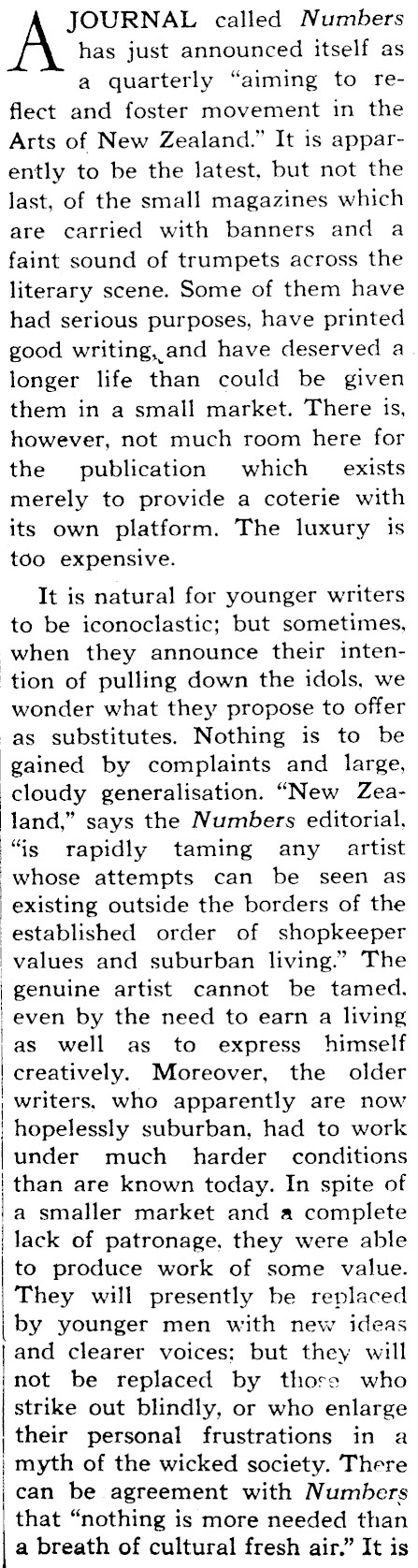 A JOURNAL called Numbers has just announced itself as a quarterly "aiming to reflect and foster movement in the Arts of New Zealand." It is apparently to be the latest, but not the last, of the small magazines which are carried with banners and a faint sound of trumpets across the literary scene. Some of them have had serious purposes, have printed good writing, and have deserved a longer life than could be given them in a small market. There is, however, not much room here for the publication which exists merely to provide a coterie with its own platform. The luxury is too expensive.

It is natural for younger writers to be iconoclastic; but sometimes, when they announce their intention of pulling down the idols, we wonder what they propose to offer as substitutes. Nothing is to be gained by complaints and large, cloudy generalisation. "New Zealand," says the Numbers editorial, "is rapidly taming any artist whose attempts can be seen as existing outside the borders of the established order of shopkeeper values and suburban living." The genuine artist cannot be tamed, even by the need to earn a living as well as to express himself creatively. Moreover, the older writers, who apparently are now hopelessly suburban, had to work under much harder conditions than are known today. In spite of a smaller market and a complete lack of patronage, they were able to produce work of some value. They will presently be replaced by younger men with new ideas and clearer voices; but they will not be replaced by those who strike out blindly, or who enlarge their personal frustrations in a myth of the wicked society. There can be agreement with Numbers that "nothing is more needed than a breath of cultural fresh air." It is